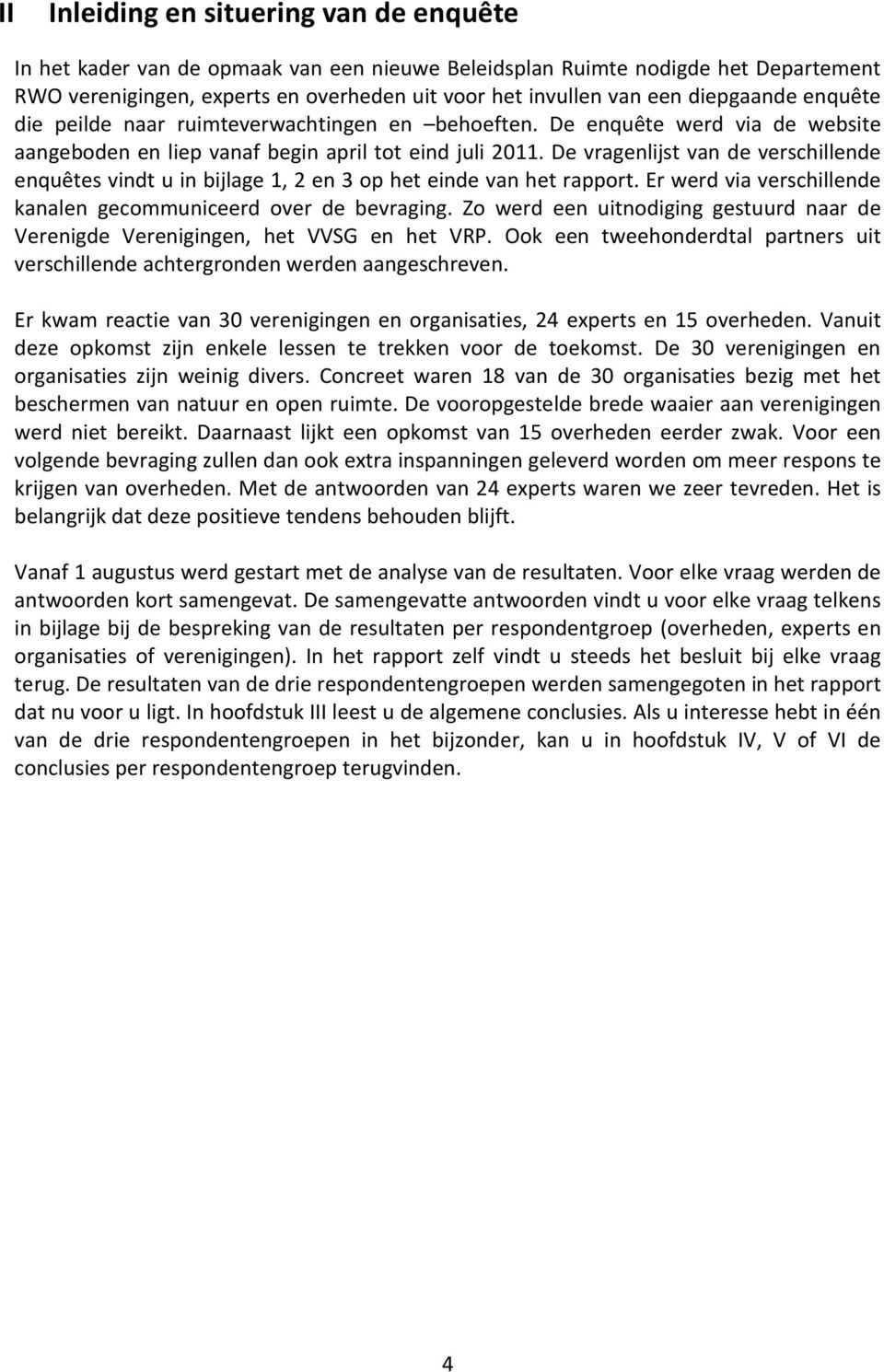 II Inleiding en situering van de enquête

In het kader van de opmaak van een nieuwe Beleidsplan Ruimte nodigde het Departement RWO verenigingen, experts en overheden uit voor het invullen van een diepgaande enquête die peilde naar ruimteverwachtingen en –behoeften. De enquête werd via de website aangeboden en liep vanaf begin april tot eind juli 2011. De vragenlijst van de verschillende enquêtes vindt u in bijlage 1, 2 en 3 op het einde van het rapport. Er werd via verschillende kanalen gecommuniceerd over de bevraging. Zo werd een uitnodiging gestuurd naar de Verenigde Verenigingen, het VVSG en het VRP. Ook een tweehonderdtal partners uit verschillende achtergronden werden aangeschreven.

Er kwam reactie van 30 verenigingen en organisaties, 24 experts en 15 overheden. Vanuit deze opkomst zijn enkele lessen te trekken voor de toekomst. De 30 verenigingen en organisaties zijn weinig divers. Concreet waren 18 van de 30 organisaties bezig met het beschermen van natuur en open ruimte. De vooropgestelde brede waaier aan verenigingen werd niet bereikt. Daarnaast lijkt een opkomst van 15 overheden eerder zwak. Voor een volgende bevraging zullen dan ook extra inspanningen geleverd worden om meer respons te krijgen van overheden. Met de antwoorden van 24 experts waren we zeer tevreden. Het is belangrijk dat deze positieve tendens behouden blijft.

Vanaf 1 augustus werd gestart met de analyse van de resultaten. Voor elke vraag werden de antwoorden kort samengevat. De samengevatte antwoorden vindt u voor elke vraag telkens in bijlage bij de bespreking van de resultaten per respondentgroep (overheden, experts en organisaties of verenigingen). In het rapport zelf vindt u steeds het besluit bij elke vraag terug. De resultaten van de drie respondentengroepen werden samengegoten in het rapport dat nu voor u ligt. In hoofdstuk III leest u de algemene conclusies. Als u interesse hebt in één van de drie respondentengroepen in het bijzonder, kan u in hoofdstuk IV, V of VI de conclusies per respondentengroep terugvinden.

4